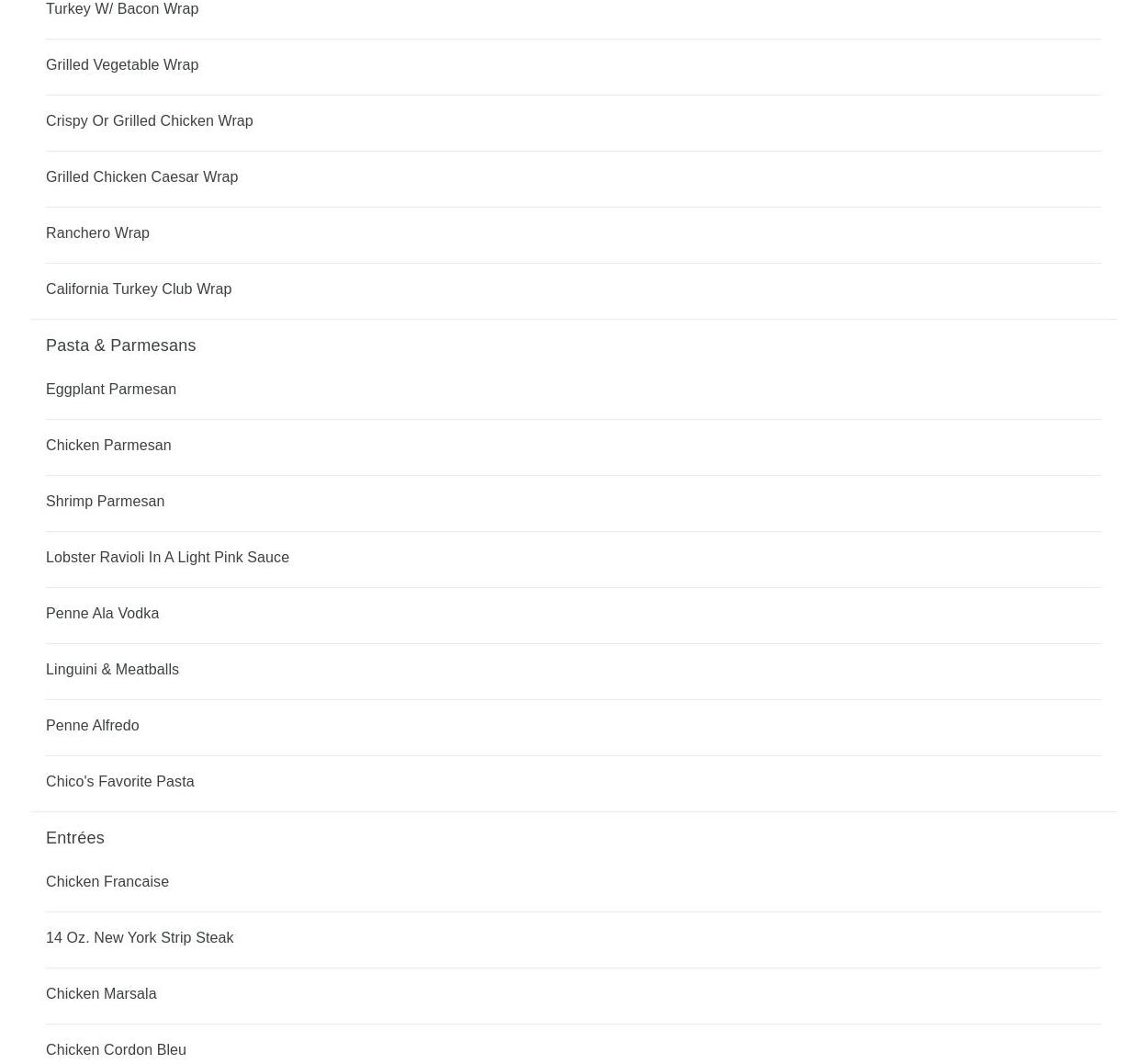 Turkey W/ Bacon Wrap

Grilled Vegetable Wrap

Crispy Or Grilled Chicken Wrap

Grilled Chicken Caesar Wrap

Ranchero Wrap

California Turkey Club Wrap

Pasta & Parmesans

Eggplant Parmesan

Chicken Parmesan

Shrimp Parmesan

Lobster Ravioli In A Light Pink Sauce

Penne Ala Vodka

Linguini & Meatballs

Penne Alfredo

Chico's Favorite Pasta

Entrées

Chicken Francaise

14 Oz. New York Strip Steak

Chicken Marsala

Chicken Cordon Bleu